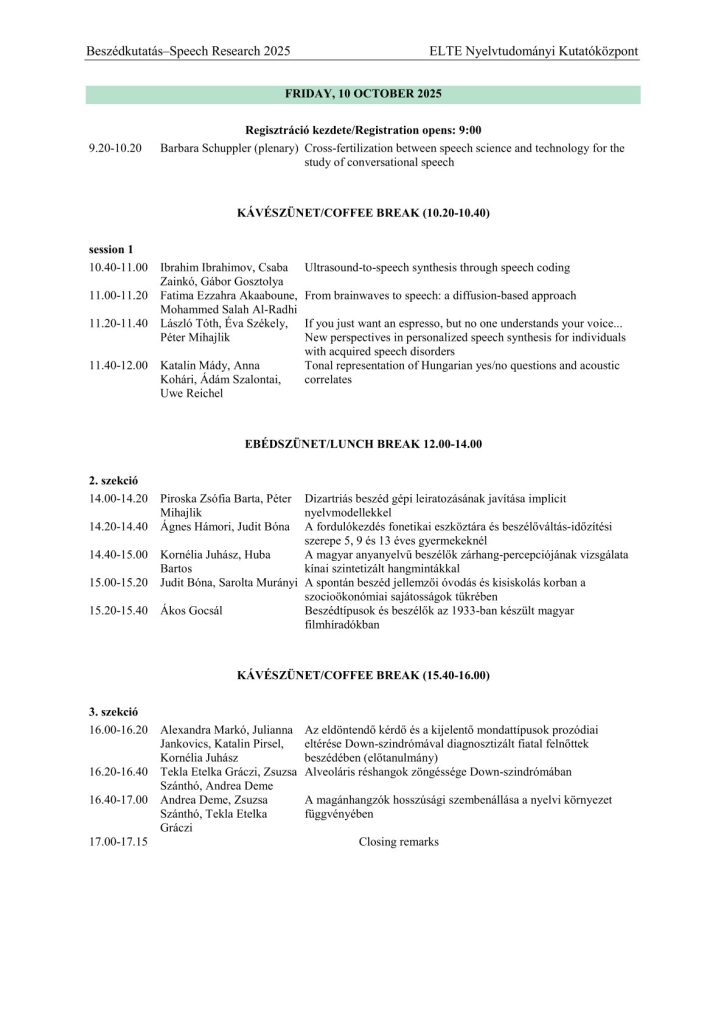 Beszédkutatás–Speech Research 2025

ELTE Nyelvtudományi Kutatóközpont

FRIDAY, 10 OCTOBER 2025

Regisztráció kezdete/Registration opens: 9:00

| | | |
|---|---|---|
| 9.20-10.20 | Barbara Schuppler (plenary) | Cross-fertilization between speech science and technology for the study of conversational speech |

KÁVÉSZÜNET/COFFEE BREAK (10.20-10.40)

session 1

| | | |
|---|---|---|
| 10.40-11.00 | Ibrahim Ibrahimov, Csaba Zainkó, Gábor Gosztolya | Ultrasound-to-speech synthesis through speech coding |
| 11.00-11.20 | Fatima Ezzahra Akaaboune, Mohammed Salah Al-Radhi | From brainwaves to speech: a diffusion-based approach |
| 11.20-11.40 | László Tóth, Éva Székely, Péter Mihajlik | If you just want an espresso, but no one understands your voice... New perspectives in personalized speech synthesis for individuals with acquired speech disorders |
| 11.40-12.00 | Katalin Mády, Anna Kohári, Ádám Szalontai, Uwe Reichel | Tonal representation of Hungarian yes/no questions and acoustic correlates |

EBÉDSZÜNET/LUNCH BREAK 12.00-14.00

2. szekció

| | | |
|---|---|---|
| 14.00-14.20 | Piroska Zsófia Barta, Péter Mihajlik | Dizartriás beszéd gépi leiratozásának javítása implicit nyelvmodellekkel |
| 14.20-14.40 | Ágnes Hámori, Judit Bóna | A fordulókezdés fonetikai eszköztára és beszélőváltás-időzítési szerepe 5, 9 és 13 éves gyermekeknél |
| 14.40-15.00 | Kornélia Juhász, Huba Bartos | A magyar anyanyelvű beszélők zárhang-percepciójának vizsgálata kínai szintetizált hangmintákkal |
| 15.00-15.20 | Judit Bóna, Sarolta Murányi | A spontán beszéd jellemzői óvodás és kisiskolás korban a szocioökonómiai sajátosságok tükrében |
| 15.20-15.40 | Ákos Gocsál | Beszédtípusok és beszélők az 1933-ban készült magyar filmhíradókban |

KÁVÉSZÜNET/COFFEE BREAK (15.40-16.00)

3. szekció

| | | |
|---|---|---|
| 16.00-16.20 | Alexandra Markó, Julianna Jankovics, Katalin Pirsel, Kornélia Juhász | Az eldöntendő kérdő és a kijelentő mondattípusok prozódiai eltérése Down-szindrómával diagnosztizált fiatal felnőttek beszédében (előtanulmány) |
| 16.20-16.40 | Tekla Etelka Gráczi, Zsuzsa Szánthó, Andrea Deme | Alveoláris réshangok zöngéssége Down-szindrómában |
| 16.40-17.00 | Andrea Deme, Zsuzsa Szánthó, Tekla Etelka Gráczi | A magánhangzók hosszúsági szembenállása a nyelvi környezet függvényében |
| 17.00-17.15 | | Closing remarks |